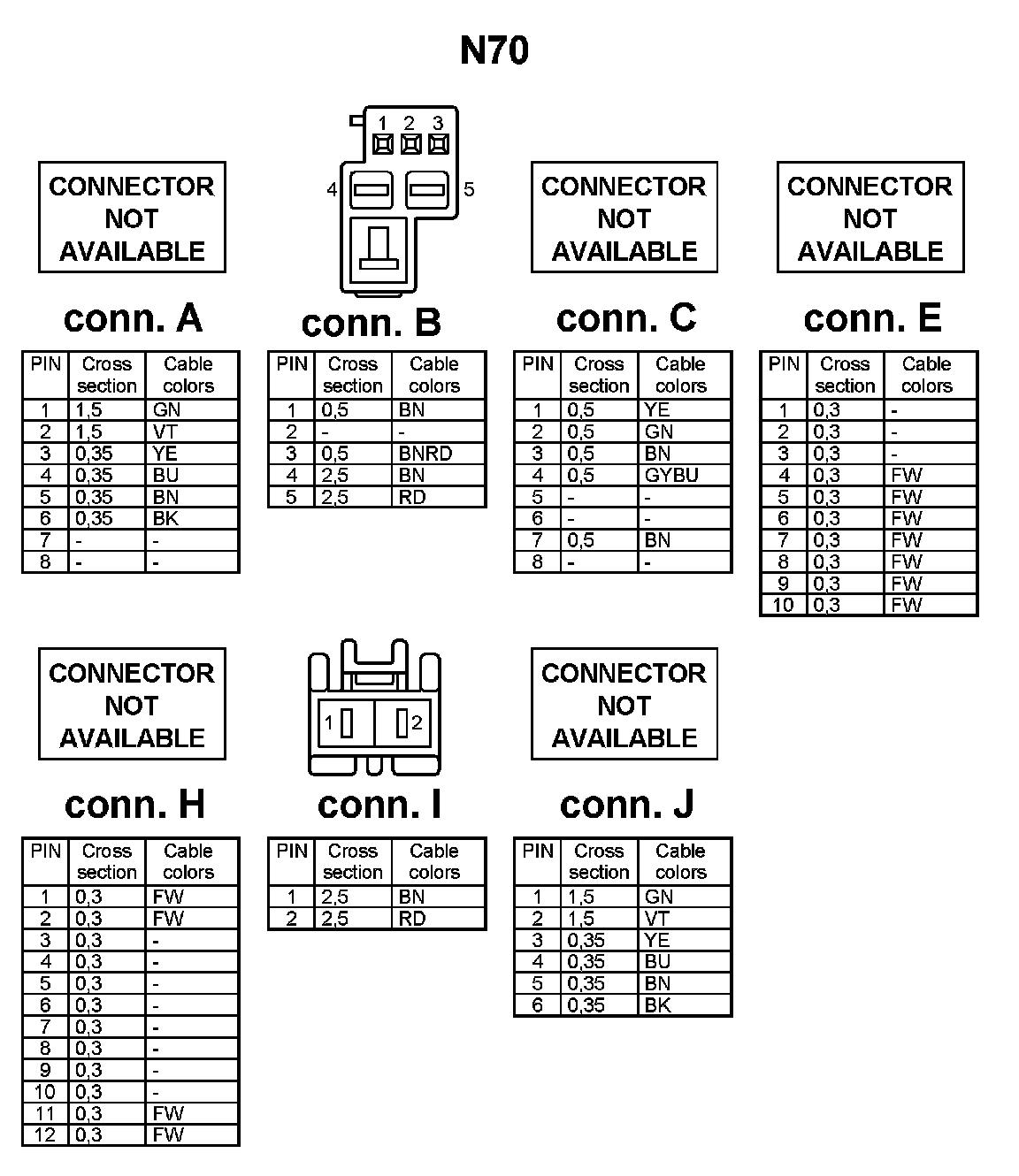 N70

CONNECTOR NOT AVAILABLE

conn. A

| PIN | Cross section | Cable colors |
|---|---|---|
| 1 | 1,5 | GN |
| 2 | 1,5 | VT |
| 3 | 0,35 | YE |
| 4 | 0,35 | BU |
| 5 | 0,35 | BN |
| 6 | 0,35 | BK |
| 7 | - | - |
| 8 | - | - |

1 2 3
4 5

conn. B

| PIN | Cross section | Cable colors |
|---|---|---|
| 1 | 0,5 | BN |
| 2 | - | - |
| 3 | 0,5 | BNRD |
| 4 | 2,5 | BN |
| 5 | 2,5 | RD |

CONNECTOR NOT AVAILABLE

conn. C

| PIN | Cross section | Cable colors |
|---|---|---|
| 1 | 0,5 | YE |
| 2 | 0,5 | GN |
| 3 | 0,5 | BN |
| 4 | 0,5 | GYBU |
| 5 | - | - |
| 6 | - | - |
| 7 | 0,5 | BN |
| 8 | - | - |

CONNECTOR NOT AVAILABLE

conn. E

| PIN | Cross section | Cable colors |
|---|---|---|
| 1 | 0,3 | - |
| 2 | 0,3 | - |
| 3 | 0,3 | - |
| 4 | 0,3 | FW |
| 5 | 0,3 | FW |
| 6 | 0,3 | FW |
| 7 | 0,3 | FW |
| 8 | 0,3 | FW |
| 9 | 0,3 | FW |
| 10 | 0,3 | FW |

CONNECTOR NOT AVAILABLE

conn. H

| PIN | Cross section | Cable colors |
|---|---|---|
| 1 | 0,3 | FW |
| 2 | 0,3 | FW |
| 3 | 0,3 | - |
| 4 | 0,3 | - |
| 5 | 0,3 | - |
| 6 | 0,3 | - |
| 7 | 0,3 | - |
| 8 | 0,3 | - |
| 9 | 0,3 | - |
| 10 | 0,3 | - |
| 11 | 0,3 | FW |
| 12 | 0,3 | FW |

1 2

conn. I

| PIN | Cross section | Cable colors |
|---|---|---|
| 1 | 2,5 | BN |
| 2 | 2,5 | RD |

CONNECTOR NOT AVAILABLE

conn. J

| PIN | Cross section | Cable colors |
|---|---|---|
| 1 | 1,5 | GN |
| 2 | 1,5 | VT |
| 3 | 0,35 | YE |
| 4 | 0,35 | BU |
| 5 | 0,35 | BN |
| 6 | 0,35 | BK |